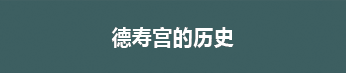 德寿宫的历史